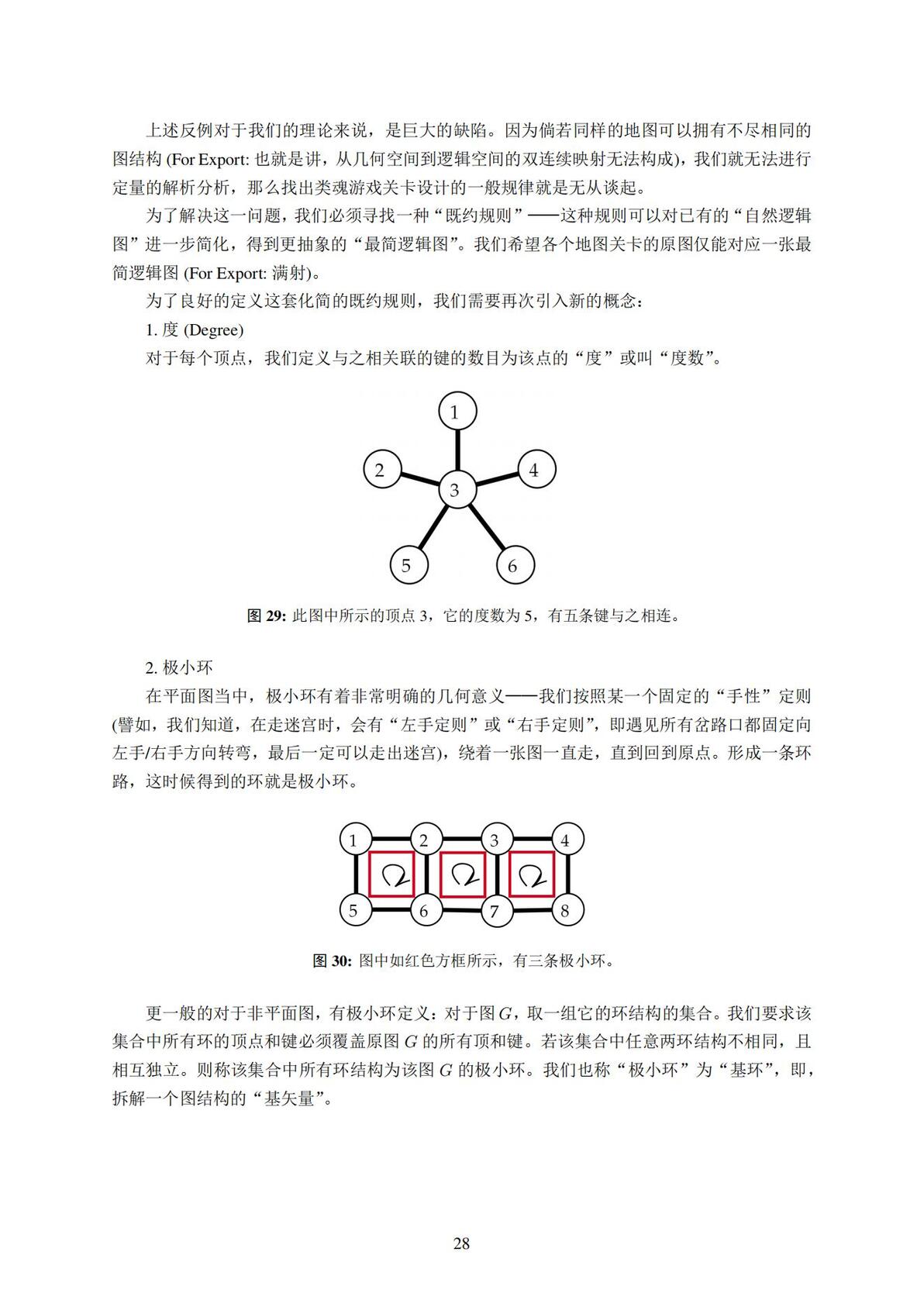 上述反例对于我们的理论来说，是巨大的缺陷。因为倘若同样的地图可以拥有不尽相同的图结构 (For Export: 也就是讲，从几何空间到逻辑空间的双连续映射无法构成)，我们就无法进行定量的解析分析，那么找出类魂游戏关卡设计的一般规律就是无从谈起。

为了解决这一问题，我们必须寻找一种“既约规则”——这种规则可以对已有的“自然逻辑图”进一步简化，得到更抽象的“最简逻辑图”。我们希望各个地图关卡的原图仅能对应一张最简逻辑图 (For Export: 满射)。

为了良好的定义这套化简的既约规则，我们需要再次引入新的概念：

1. 度 (Degree)

对于每个顶点，我们定义与之相关联的键的数目为该点的“度”或叫“度数”。

1
2
3
4
5
6

图 29: 此图中所示的顶点 3，它的度数为 5，有五条键与之相连。

2. 极小环

在平面图当中，极小环有着非常明确的几何意义——我们按照某一个固定的“手性”定则 (譬如，我们知道，在走迷宫时，会有“左手定则”或“右手定则”，即遇见所有岔路口都固定向左手/右手方向转弯，最后一定可以走出迷宫)，绕着一张图一直走，直到回到原点。形成一条环路，这时候得到的环就是极小环。

1
2
3
4
5
6
7
8

图 30: 图中如红色方框所示，有三条极小环。

更一般的对于非平面图，有极小环定义：对于图 $G$，取一组它的环结构的集合。我们要求该集合中所有环的顶点和键必须覆盖原图 $G$ 的所有顶和键。若该集合中任意两环结构不相同，且相互独立。则称该集合中所有环结构为该图 $G$ 的极小环。我们也称“极小环”为“基环”，即，拆解一个图结构的“基矢量”。

28